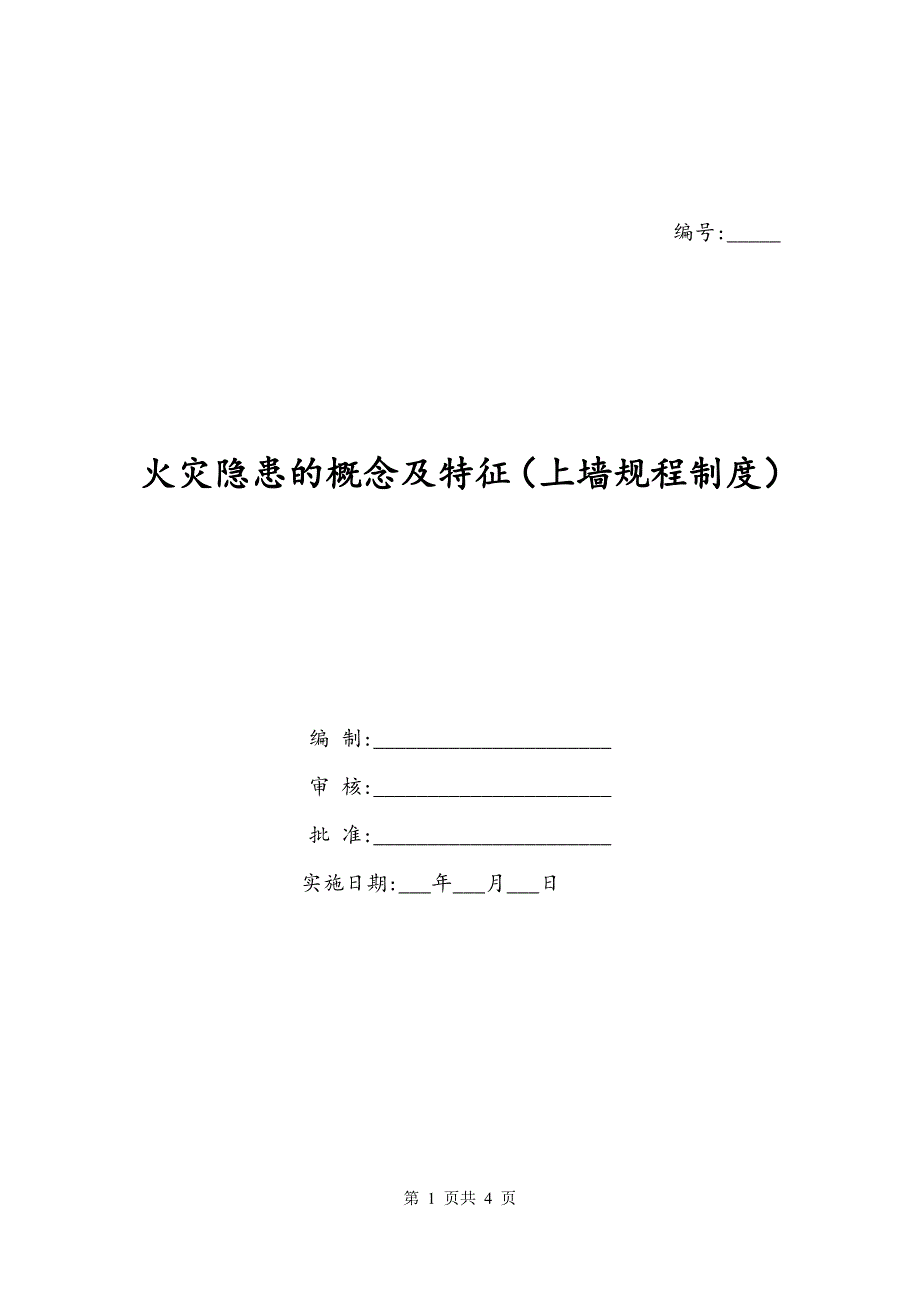 编号:_____

火灾隐患的概念及特征(上墙规程制度)

编 制:______________________

审 核:______________________

批 准:______________________

实施日期:___年___月___日

第 1 页共 4 页